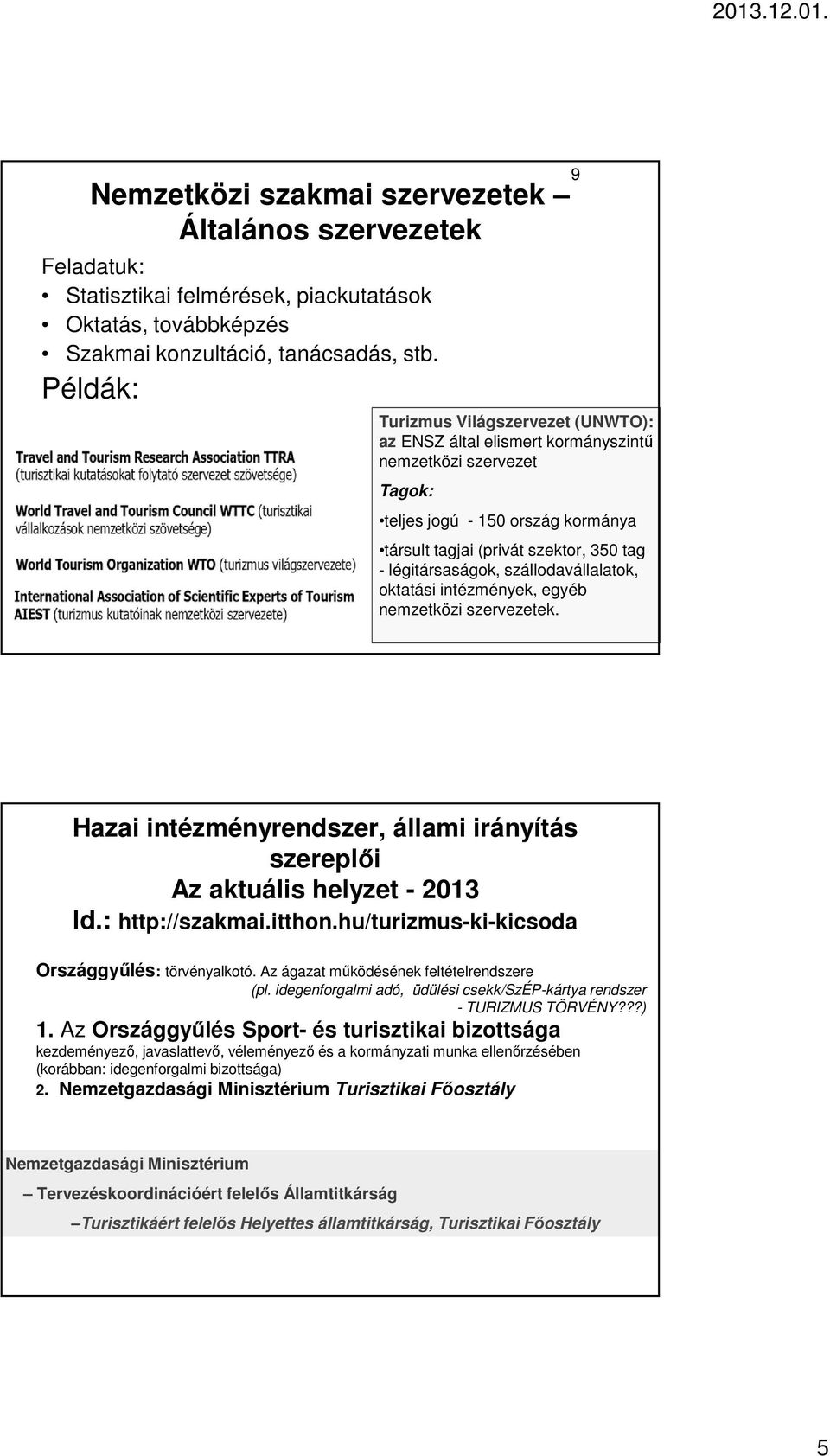 2013.12.01.

9

Nemzetközi szakmai szervezetek – Általános szervezetek

Feladatuk:
• Statisztikai felmérések, piackutatások
• Oktatás, továbbképzés
• Szakmai konzultáció, tanácsadás, stb.

Példák:

Travel and Tourism Research Association TTRA (turisztikai kutatásokat folytató szervezet szövetsége)

World Travel and Tourism Council WTTC (turisztikai vállalkozások nemzetközi szövetsége)

World Tourism Organization WTO (turizmus világszervezete)

International Association of Scientific Experts of Tourism AIEST (turizmus kutatóinak nemzetközi szervezete)

Turizmus Világszervezet (UNWTO): az ENSZ által elismert kormányszintű nemzetközi szervezet

Tagok:

•teljes jogú - 150 ország kormánya

•társult tagjai (privát szektor, 350 tag - légitársaságok, szállodavállalatok, oktatási intézmények, egyéb nemzetközi szervezetek.

Hazai intézményrendszer, állami irányítás szereplői
Az aktuális helyzet - 2013
ld.: http://szakmai.itthon.hu/turizmus-ki-kicsoda

Országgyűlés: törvényalkotó. Az ágazat működésének feltételrendszere (pl. idegenforgalmi adó, üdülési csekk/SzÉP-kártya rendszer - TURIZMUS TÖRVÉNY???)

1. Az Országgyűlés Sport- és turisztikai bizottsága kezdeményező, javaslattevő, véleményező és a kormányzati munka ellenőrzésében (korábban: idegenforgalmi bizottsága)

2. Nemzetgazdasági Minisztérium Turisztikai Főosztály

Nemzetgazdasági Minisztérium

– Tervezéskoordinációért felelős Államtitkárság

–Turisztikáért felelős Helyettes államtitkárság, Turisztikai Főosztály

5